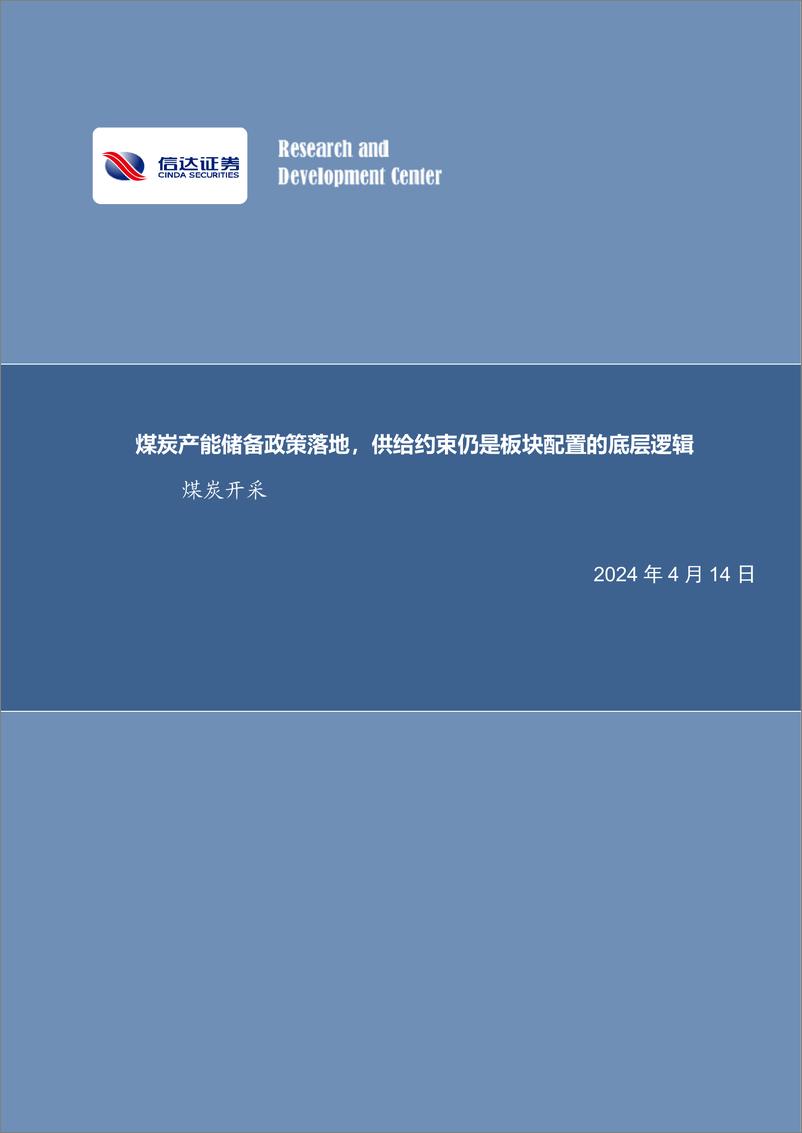 信达证券
CINDA SECURITIES

Research and
Development Center

煤炭产能储备政策落地，供给约束仍是板块配置的底层逻辑

煤炭开采

2024 年 4 月 14 日